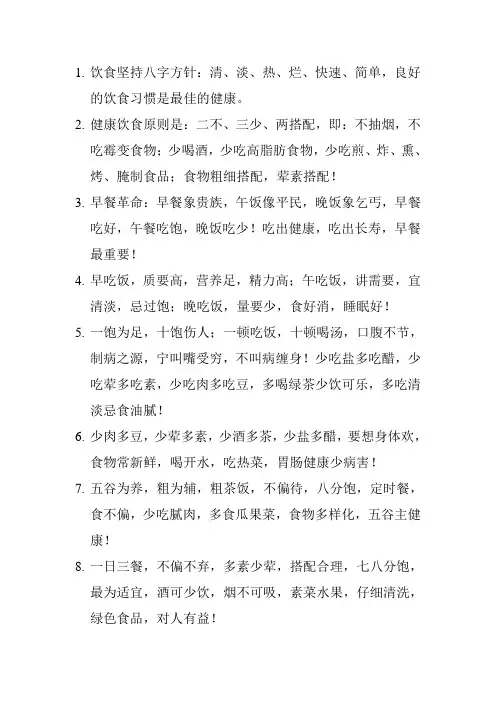 1. 饮食坚持八字方针：清、淡、热、烂、快速、简单，良好的饮食习惯是最佳的健康。

2. 健康饮食原则是：二不、三少、两搭配，即：不抽烟，不吃霉变食物；少喝酒，少吃高脂肪食物，少吃煎、炸、熏、烤、腌制食品；食物粗细搭配，荤素搭配！

3. 早餐革命：早餐象贵族，午饭像平民，晚饭象乞丐，早餐吃好，午餐吃饱，晚饭吃少！吃出健康，吃出长寿，早餐最重要！

4. 早吃饭，质要高，营养足，精力高；午吃饭，讲需要，宜清淡，忌过饱；晚吃饭，量要少，食好消，睡眠好！

5. 一饱为足，十饱伤人；一顿吃饭，十顿喝汤，口腹不节，制病之源，宁叫嘴受穷，不叫病缠身！少吃盐多吃醋，少吃荤多吃素，少吃肉多吃豆，多喝绿茶少饮可乐，多吃清淡忌食油腻！

6. 少肉多豆，少荤多素，少酒多茶，少盐多醋，要想身体欢，食物常新鲜，喝开水，吃热菜，胃肠健康少病害！

7. 五谷为养，粗为辅，粗茶饭，不偏待，八分饱，定时餐，食不偏，少吃腻肉，多食瓜果菜，食物多样化，五谷主健康！

8. 一日三餐，不偏不弃，多素少荤，搭配合理，七八分饱，最为适宜，酒可少饮，烟不可吸，素菜水果，仔细清洗，绿色食品，对人有益！